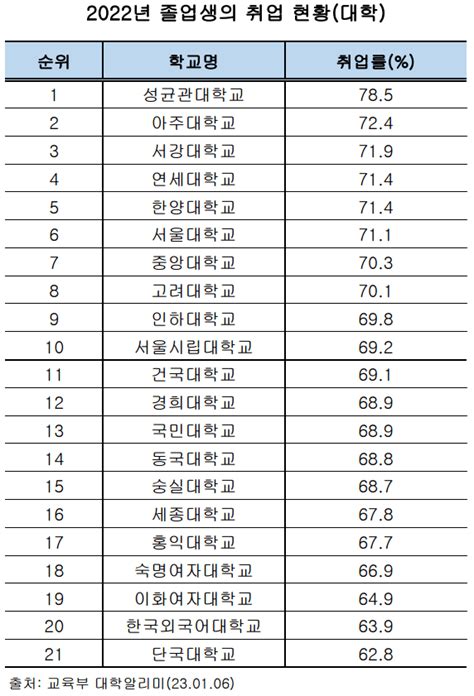 2022년 졸업생의 취업 현황(대학)

| 순위 | 학교명 | 취업률(%) |
|---|---|---|
| 1 | 성균관대학교 | 78.5 |
| 2 | 아주대학교 | 72.4 |
| 3 | 서강대학교 | 71.9 |
| 4 | 연세대학교 | 71.4 |
| 5 | 한양대학교 | 71.4 |
| 6 | 서울대학교 | 71.1 |
| 7 | 중앙대학교 | 70.3 |
| 8 | 고려대학교 | 70.1 |
| 9 | 인하대학교 | 69.8 |
| 10 | 서울시립대학교 | 69.2 |
| 11 | 건국대학교 | 69.1 |
| 12 | 경희대학교 | 68.9 |
| 13 | 국민대학교 | 68.9 |
| 14 | 동국대학교 | 68.8 |
| 15 | 숭실대학교 | 68.7 |
| 16 | 세종대학교 | 67.8 |
| 17 | 홍익대학교 | 67.7 |
| 18 | 숙명여자대학교 | 66.9 |
| 19 | 이화여자대학교 | 64.9 |
| 20 | 한국외국어대학교 | 63.9 |
| 21 | 단국대학교 | 62.8 |

출처: 교육부 대학알리미(23.01.06)